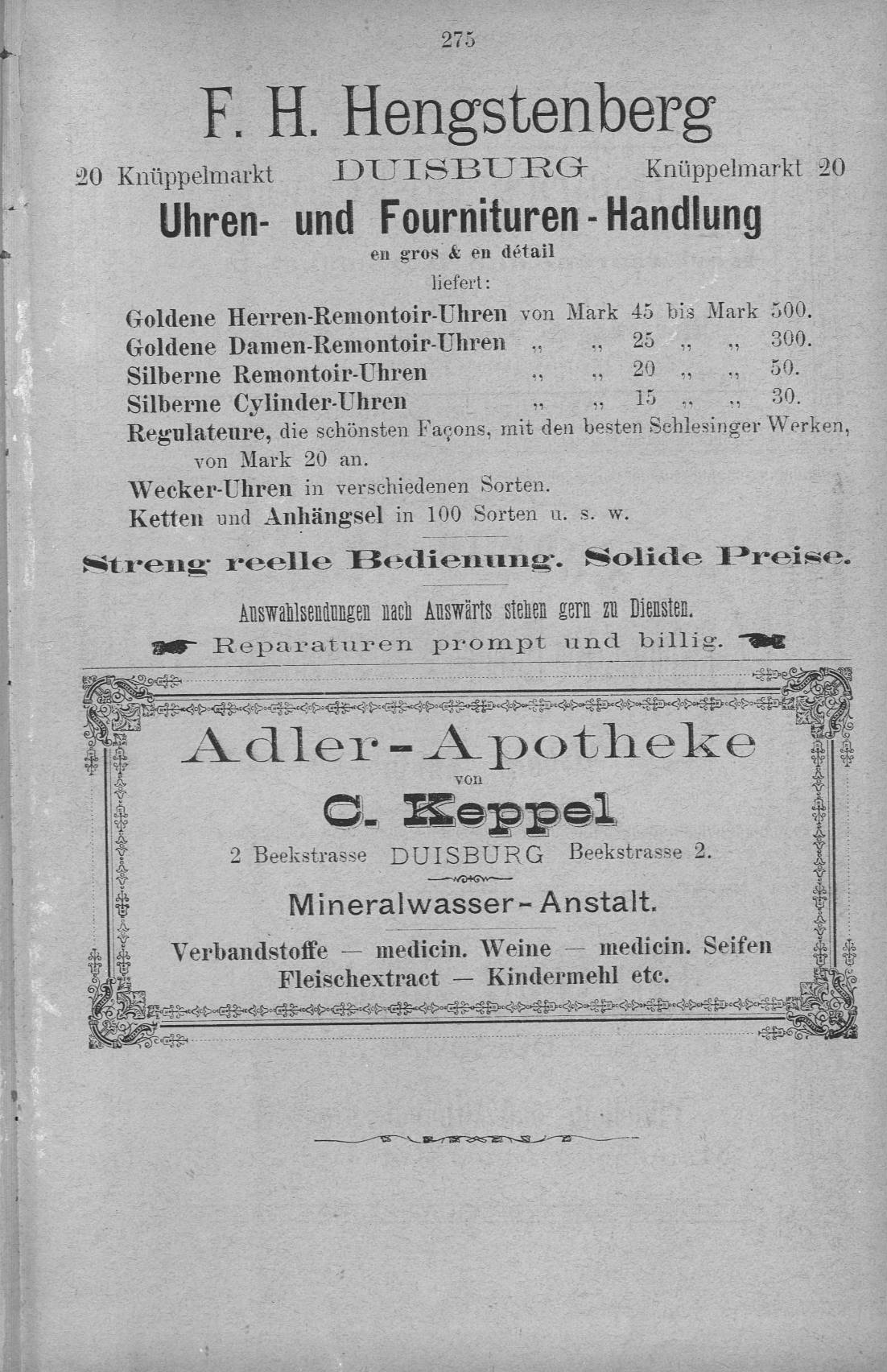 275

F. H. Hengstenberg

20 Knüppelmarkt DUISBURG Knüppelmarkt 20

Uhren- und Fournituren-Handlung

en gros & en détail

liefert:

Goldene Herren-Remontoir-Uhren von Mark 45 bis Mark 500.
Goldene Damen-Remontoir-Uhren „ „ 25 „ „ 300.
Silberne Remontoir-Uhren „ „ 20 „ „ 50.
Silberne Cylinder-Uhren „ „ 15 „ „ 30.
Regulateure, die schönsten Façons, mit den besten Schlesinger Werken, von Mark 20 an.
Wecker-Uhren in verschiedenen Sorten.
Ketten und Anhängsel in 100 Sorten u. s. w.

Streng reelle Bedienung. Solide Preise.

Auswahlsendungen nach Auswärts stehen gern zu Diensten.

Reparaturen prompt und billig.

Adler-Apotheke

von

C. Keppel

2 Beekstrasse DUISBURG Beekstrasse 2.

Mineralwasser-Anstalt.

Verbandstoffe — medicin. Weine — medicin. Seifen
Fleischextract — Kindermehl etc.